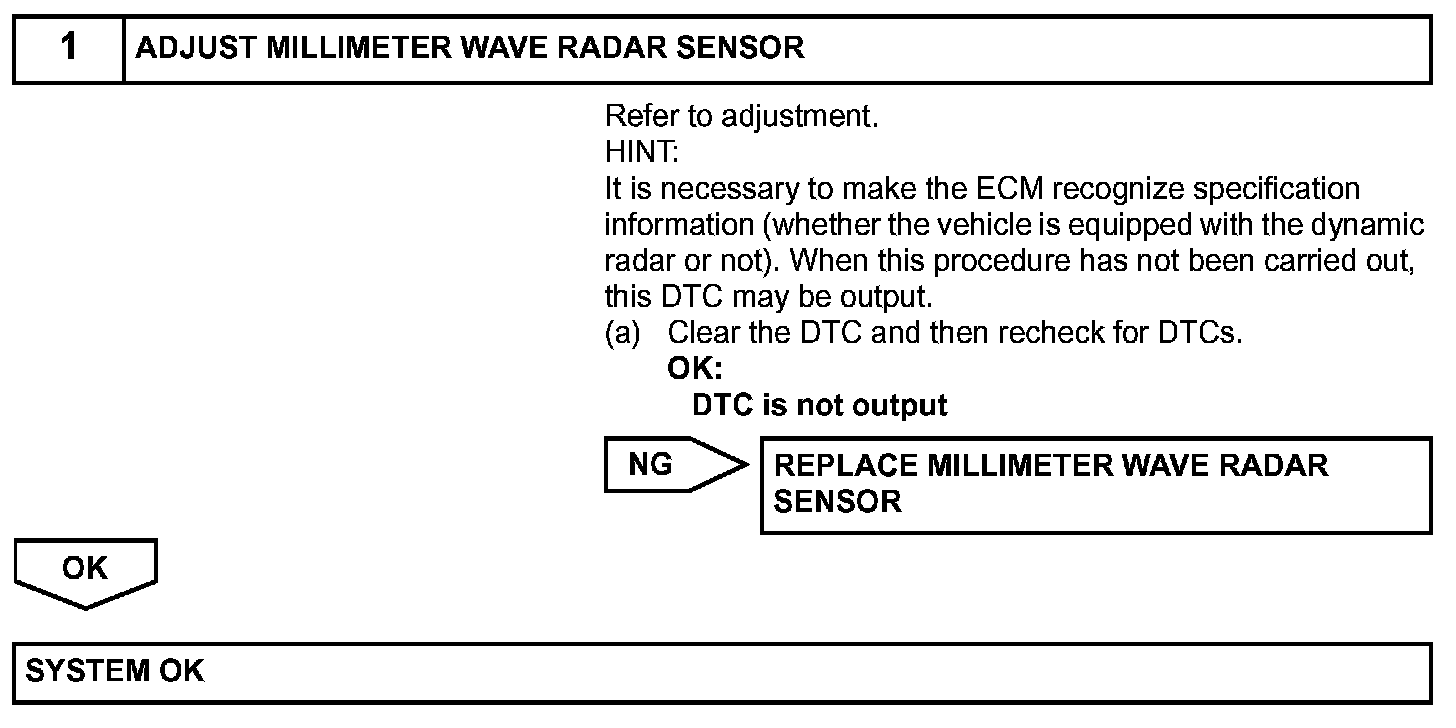 1 ADJUST MILLIMETER WAVE RADAR SENSOR

Refer to adjustment.
HINT:
It is necessary to make the ECM recognize specification information (whether the vehicle is equipped with the dynamic radar or not). When this procedure has not been carried out, this DTC may be output.
(a) Clear the DTC and then recheck for DTCs.
OK:
DTC is not output

NG

REPLACE MILLIMETER WAVE RADAR SENSOR

OK

SYSTEM OK